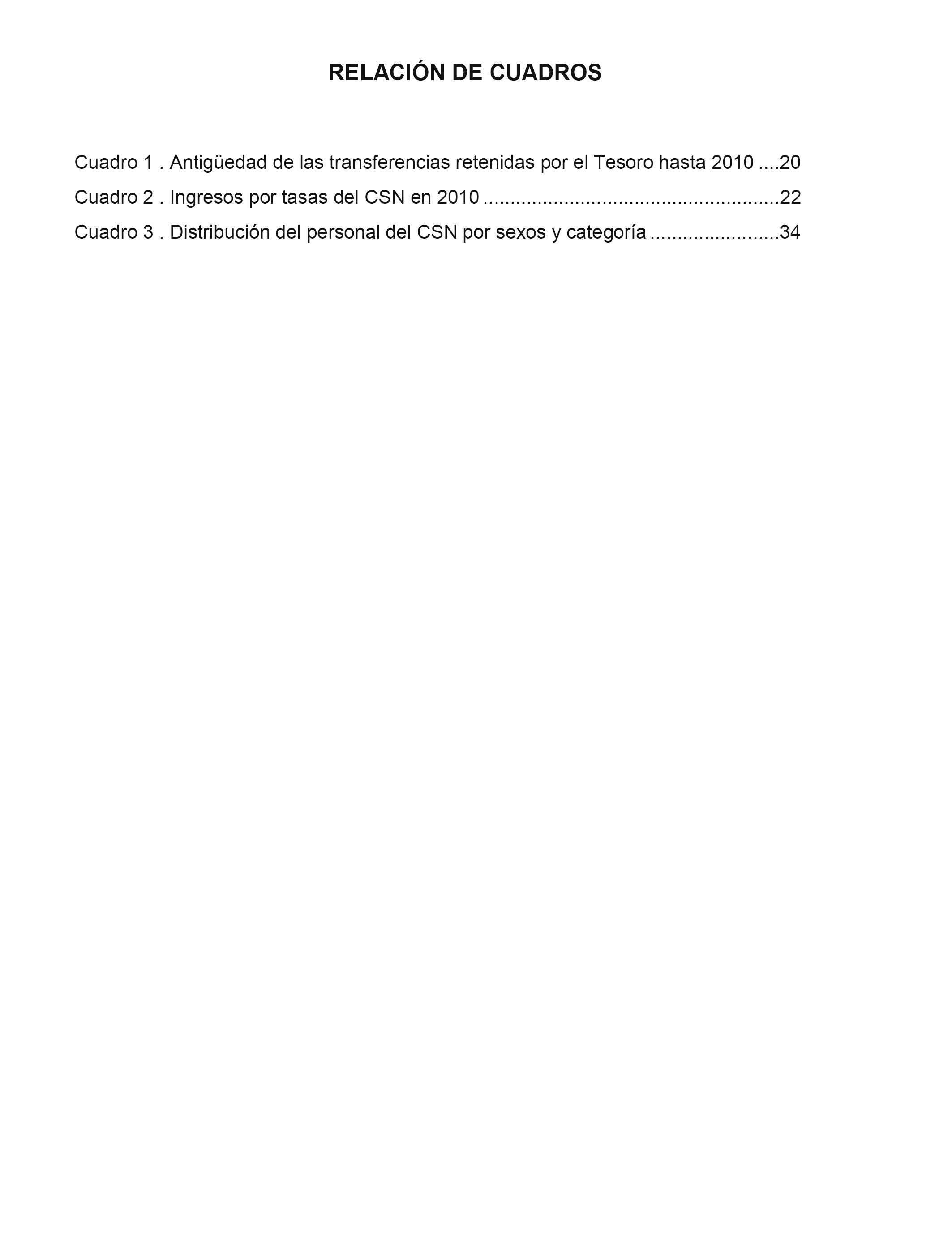 RELACIÓN DE CUADROS

Cuadro 1 . Antigüedad de las transferencias retenidas por el Tesoro hasta 2010 ....20

Cuadro 2 . Ingresos por tasas del CSN en 2010 ......................................................22

Cuadro 3 . Distribución del personal del CSN por sexos y categoría ........................34